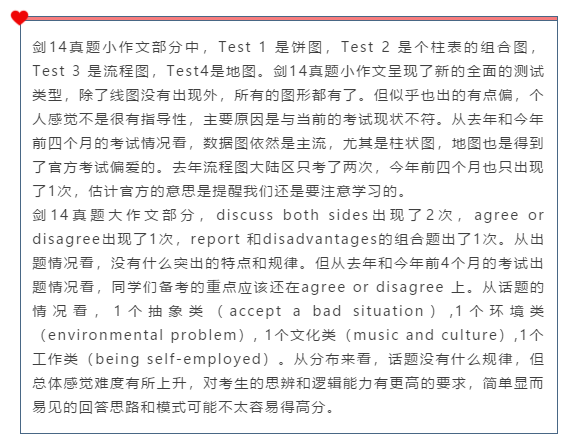 剑14真题小作文部分中，Test 1 是饼图，Test 2 是个柱表的组合图，Test 3 是流程图，Test4是地图。剑14真题小作文呈现了新的全面的测试类型，除了线图没有出现外，所有的图形都有了。但似乎也出的有点偏，个人感觉不是很有指导性，主要原因是与当前的考试现状不符。从去年和今年前四个月的考试情况看，数据图依然是主流，尤其是柱状图，地图也是得到了官方考试偏爱的。去年流程图大陆区只考了两次，今年前四个月也只出现了1次，估计官方的意思是提醒我们还是要注意学习的。
剑14真题大作文部分，discuss both sides出现了2次，agree or disagree出现了1次，report 和disadvantages的组合题出了1次。从出题情况看，没有什么突出的特点和规律。但从去年和今年前4个月的考试出题情况看，同学们备考的重点应该还在agree or disagree 上。从话题的情况看，1个抽象类（accept a bad situation）,1个环境类（environmental problem）, 1个文化类（music and culture）,1个工作类（being self-employed）。从分布来看，话题没有什么规律，但总体感觉难度有所上升，对考生的思辨和逻辑能力有更高的要求，简单显而易见的回答思路和模式可能不太容易得高分。